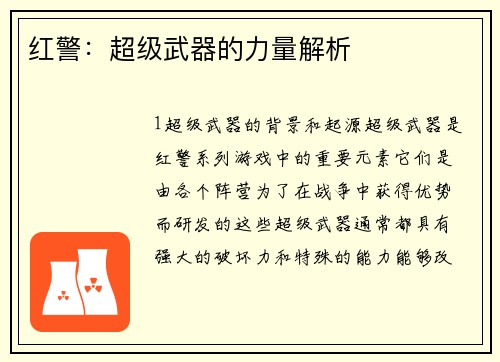 红警：超级武器的力量解析

1超级武器的背景和起源超级武器是红警系列游戏中的重要元素它们是由各个阵营为了在战争中获得优势而研发的这些超级武器通常都具有强大的破坏力和特殊的能力能够改